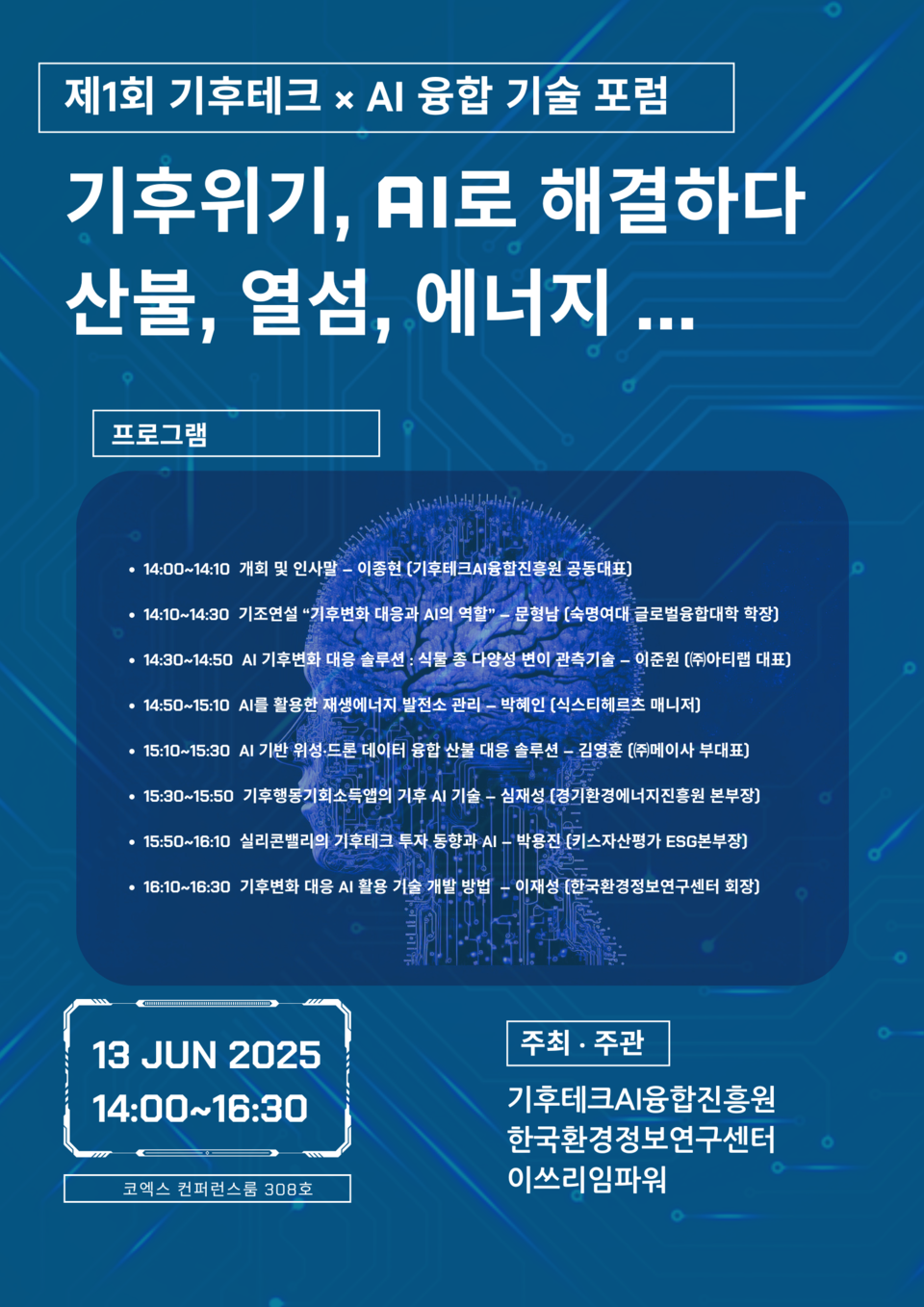 제1회 기후테크 × AI 융합 기술 포럼

기후위기, AI로 해결하다
산불, 열섬, 에너지 ...

프로그램

• 14:00~14:10 개회 및 인사말 – 이종현 (기후테크AI융합진흥원 공동대표)
• 14:10~14:30 기조연설 "기후변화 대응과 AI의 역할" – 문형남 (숙명여대 글로벌융합대학 학장)
• 14:30~14:50 AI 기후변화 대응 솔루션 : 식물 종 다양성 변이 관측기술 – 이준원 (㈜아티랩 대표)
• 14:50~15:10 AI를 활용한 재생에너지 발전소 관리 – 박혜인 (식스티헤르츠 매니저)
• 15:10~15:30 AI 기반 위성·드론 데이터 융합 산불 대응 솔루션 – 김영훈 (㈜메이사 부대표)
• 15:30~15:50 기후행동기회소득앱의 기후 AI 기술 – 심재성 (경기환경에너지진흥원 본부장)
• 15:50~16:10 실리콘밸리의 기후테크 투자 동향과 AI – 박용진 (키스자산평가 ESG본부장)
• 16:10~16:30 기후변화 대응 AI 활용 기술 개발 방법 – 이재성 (한국환경정보연구센터 회장)

13 JUN 2025
14:00~16:30

코엑스 컨퍼런스룸 308호

주최 · 주관

기후테크AI융합진흥원
한국환경정보연구센터
이쓰리임파워